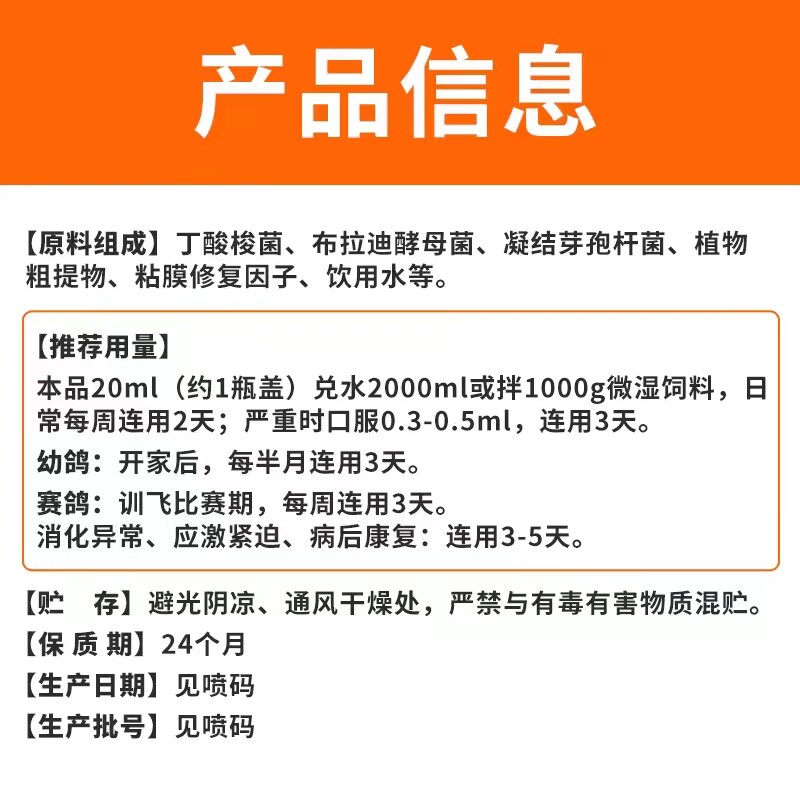 产品信息

【原料组成】丁酸梭菌、布拉迪酵母菌、凝结芽孢杆菌、植物粗提物、粘膜修复因子、饮用水等。

【推荐用量】
本品20ml（约1瓶盖）兑水2000ml或拌1000g微湿饲料，日常每周连用2天；严重时口服0.3-0.5ml，连用3天。
幼鸽：开家后，每半月连用3天。
赛鸽：训飞比赛期，每周连用3天。
消化异常、应激紧迫、病后康复：连用3-5天。

【贮　存】避光阴凉、通风干燥处，严禁与有毒有害物质混贮。
【保 质 期】24个月
【生产日期】见喷码
【生产批号】见喷码